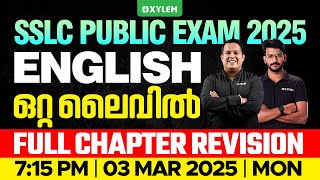 XYLEM

SSLC PUBLIC EXAM 2025

ENGLISH

ഒറ്റ ലൈവിൽ

FULL CHAPTER REVISION

7:15 PM | 03 MAR 2025 | MON